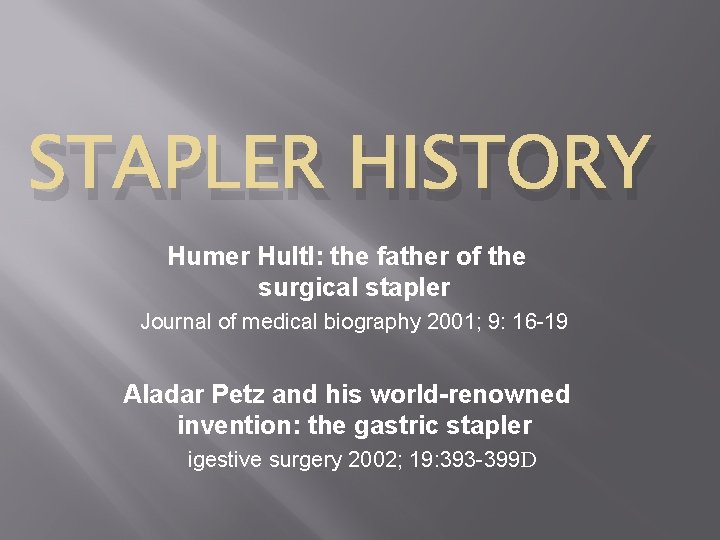 STAPLER HISTORY

Humer Hultl: the father of the surgical stapler
Journal of medical biography 2001; 9: 16-19

Aladar Petz and his world-renowned invention: the gastric stapler
igestive surgery 2002; 19:393-399D